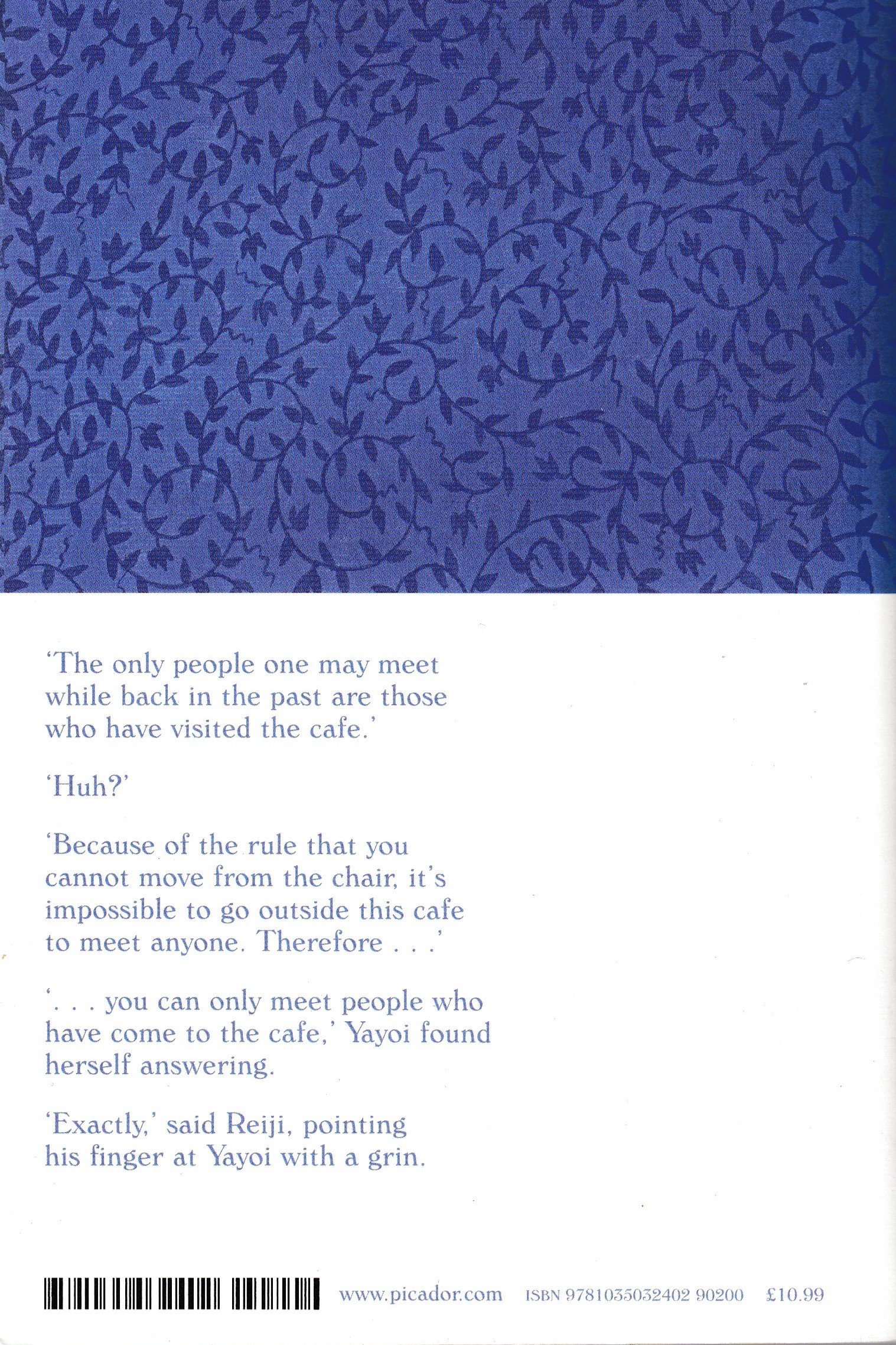 'The only people one may meet while back in the past are those who have visited the cafe.'

'Huh?'

'Because of the rule that you cannot move from the chair, it's impossible to go outside this cafe to meet anyone. Therefore . . .'

'. . . you can only meet people who have come to the cafe,' Yayoi found herself answering.

'Exactly,' said Reiji, pointing his finger at Yayoi with a grin.

www.picador.com ISBN 9781035032402 90200 £10.99